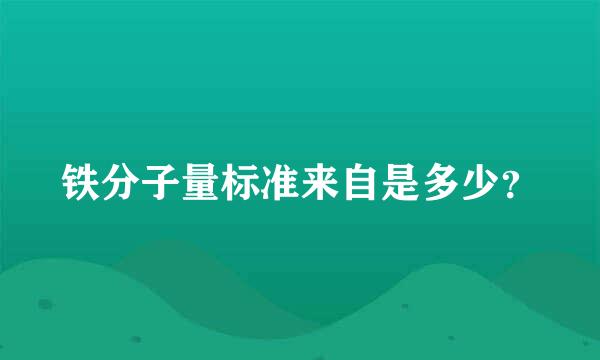 铁分子量标准来自是多少？